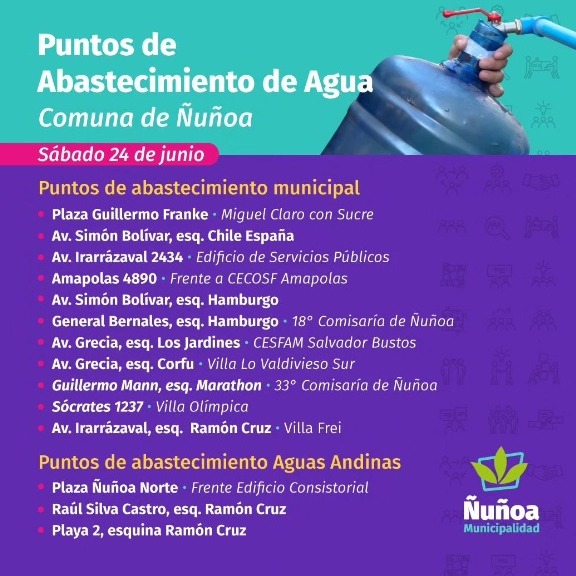 Puntos de Abastecimiento de Agua
Comuna de Ñuñoa

Sábado 24 de junio

Puntos de abastecimiento municipal
• Plaza Guillermo Franke • Miguel Claro con Sucre
• Av. Simón Bolívar, esq. Chile España
• Av. Irarrázaval 2434 • Edificio de Servicios Públicos
• Amapolas 4890 • Frente a CECOSF Amapolas
• Av. Simón Bolívar, esq. Hamburgo
• General Bernales, esq. Hamburgo • 18° Comisaría de Ñuñoa
• Av. Grecia, esq. Los Jardines • CESFAM Salvador Bustos
• Av. Grecia, esq. Corfu • Villa Lo Valdivieso Sur
• Guillermo Mann, esq. Marathon • 33° Comisaría de Ñuñoa
• Sócrates 1237 • Villa Olímpica
• Av. Irarrázaval, esq. Ramón Cruz • Villa Frei

Puntos de abastecimiento Aguas Andinas
• Plaza Ñuñoa Norte • Frente Edificio Consistorial
• Raúl Silva Castro, esq. Ramón Cruz
• Playa 2, esquina Ramón Cruz

Ñuñoa
Municipalidad